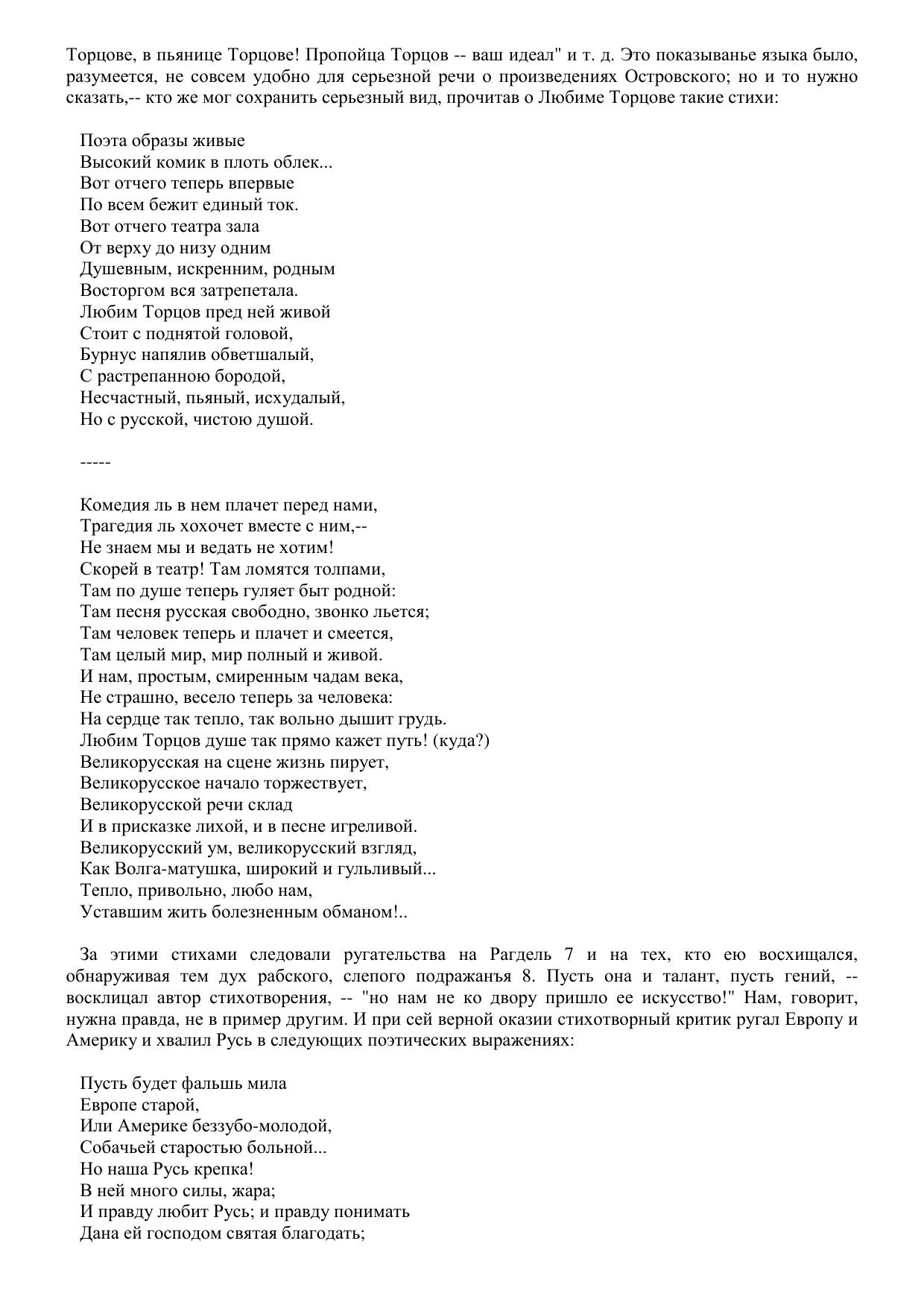 Торцове, в пьянице Торцове! Пропойца Торцов -- ваш идеал" и т. д. Это показыванье языка было, разумеется, не совсем удобно для серьезной речи о произведениях Островского; но и то нужно сказать,-- кто же мог сохранить серьезный вид, прочитав о Любиме Торцове такие стихи:

Поэта образы живые
Высокий комик в плоть облек...
Вот отчего теперь впервые
По всем бежит единый ток.
Вот отчего театра зала
От верху до низу одним
Душевным, искренним, родным
Восторгом вся затрепетала.
Любим Торцов пред ней живой
Стоит с поднятой головой,
Бурнус напялив обветшалый,
С растрепанною бородой,
Несчастный, пьяный, исхудалый,
Но с русской, чистою душой.

-----

Комедия ль в нем плачет перед нами,
Трагедия ль хохочет вместе с ним,--
Не знаем мы и ведать не хотим!
Скорей в театр! Там ломятся толпами,
Там по душе теперь гуляет быт родной:
Там песня русская свободно, звонко льется;
Там человек теперь и плачет и смеется,
Там целый мир, мир полный и живой.
И нам, простым, смиренным чадам века,
Не страшно, весело теперь за человека:
На сердце так тепло, так вольно дышит грудь.
Любим Торцов душе так прямо кажет путь! (куда?)
Великорусская на сцене жизнь пирует,
Великорусское начало торжествует,
Великорусской речи склад
И в присказке лихой, и в песне игреливой.
Великорусский ум, великорусский взгляд,
Как Волга-матушка, широкий и гульливый...
Тепло, привольно, любо нам,
Уставшим жить болезненным обманом!..

За этими стихами следовали ругательства на Рагдель 7 и на тех, кто ею восхищался, обнаруживая тем дух рабского, слепого подражанъя 8. Пусть она и талант, пусть гений, -- восклицал автор стихотворения, -- "но нам не ко двору пришло ее искусство!" Нам, говорит, нужна правда, не в пример другим. И при сей верной оказии стихотворный критик ругал Европу и Америку и хвалил Русь в следующих поэтических выражениях:

Пусть будет фальшь мила
Европе старой,
Или Америке беззубо-молодой,
Собачьей старостью больной...
Но наша Русь крепка!
В ней много силы, жара;
И правду любит Русь; и правду понимать
Дана ей господом святая благодать;